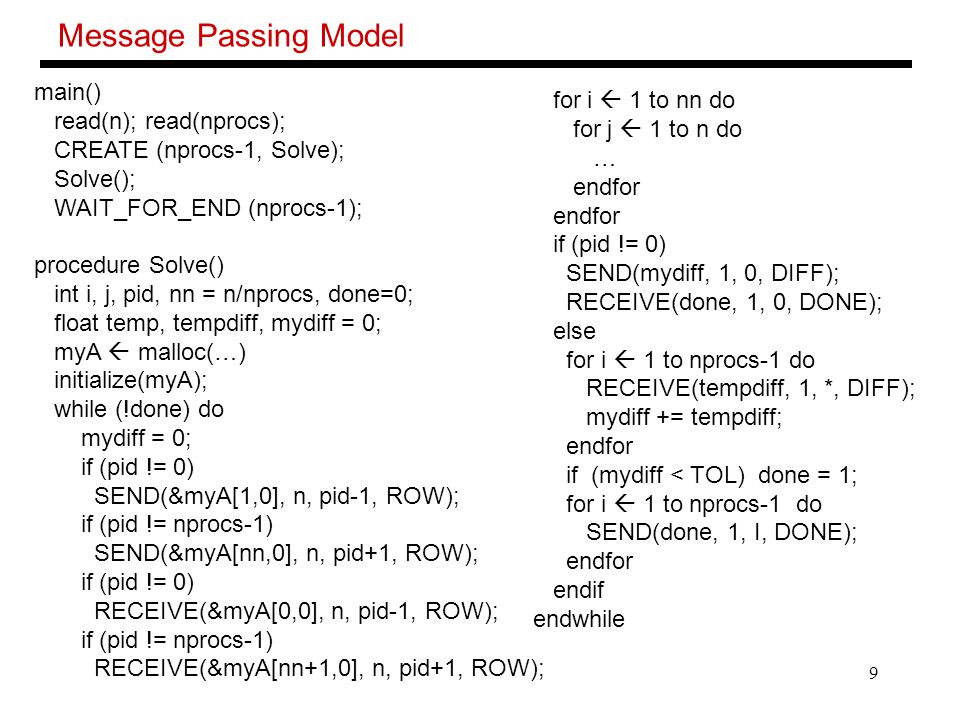 Message Passing Model

main()
read(n); read(nprocs);
CREATE (nprocs-1, Solve);
Solve();
WAIT_FOR_END (nprocs-1);

procedure Solve()
int i, j, pid, nn = n/nprocs, done=0;
float temp, tempdiff, mydiff = 0;
myA ← malloc(…)
initialize(myA);
while (!done) do
mydiff = 0;
if (pid != 0)
SEND(&myA[1,0], n, pid-1, ROW);
if (pid != nprocs-1)
SEND(&myA[nn,0], n, pid+1, ROW);
if (pid != 0)
RECEIVE(&myA[0,0], n, pid-1, ROW);
if (pid != nprocs-1)
RECEIVE(&myA[nn+1,0], n, pid+1, ROW);

for i ← 1 to nn do
for j ← 1 to n do
…
endfor
endfor
if (pid != 0)
SEND(mydiff, 1, 0, DIFF);
RECEIVE(done, 1, 0, DONE);
else
for i ← 1 to nprocs-1 do
RECEIVE(tempdiff, 1, *, DIFF);
mydiff += tempdiff;
endfor
if (mydiff < TOL) done = 1;
for i ← 1 to nprocs-1 do
SEND(done, 1, I, DONE);
endfor
endif
endwhile

9